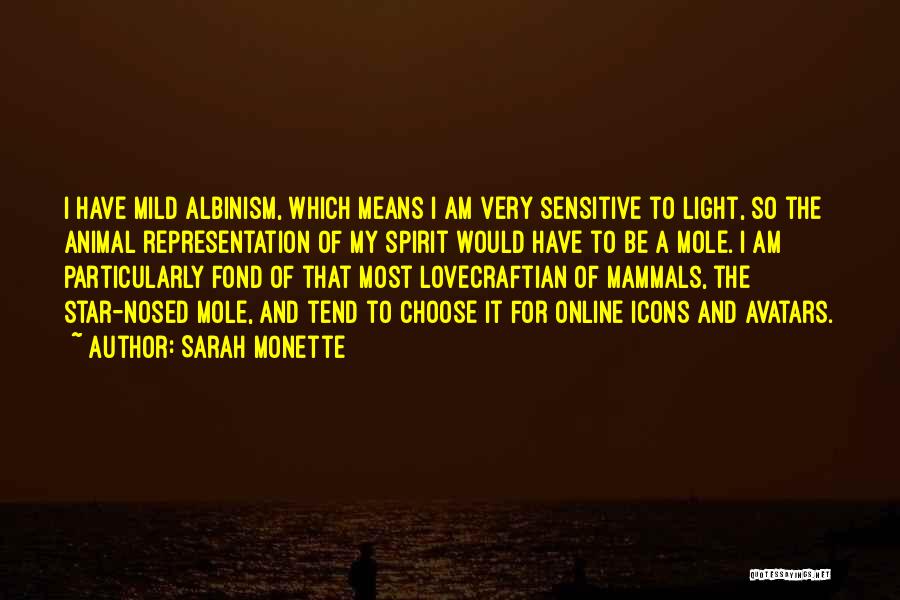 I HAVE MILD ALBINISM, WHICH MEANS I AM VERY SENSITIVE TO LIGHT, SO THE ANIMAL REPRESENTATION OF MY SPIRIT WOULD HAVE TO BE A MOLE. I AM PARTICULARLY FOND OF THAT MOST LOVECRAFTIAN OF MAMMALS, THE STAR-NOSED MOLE, AND TEND TO CHOOSE IT FOR ONLINE ICONS AND AVATARS.
~ AUTHOR: SARAH MONETTE

QUOTESSAYINGS.NET